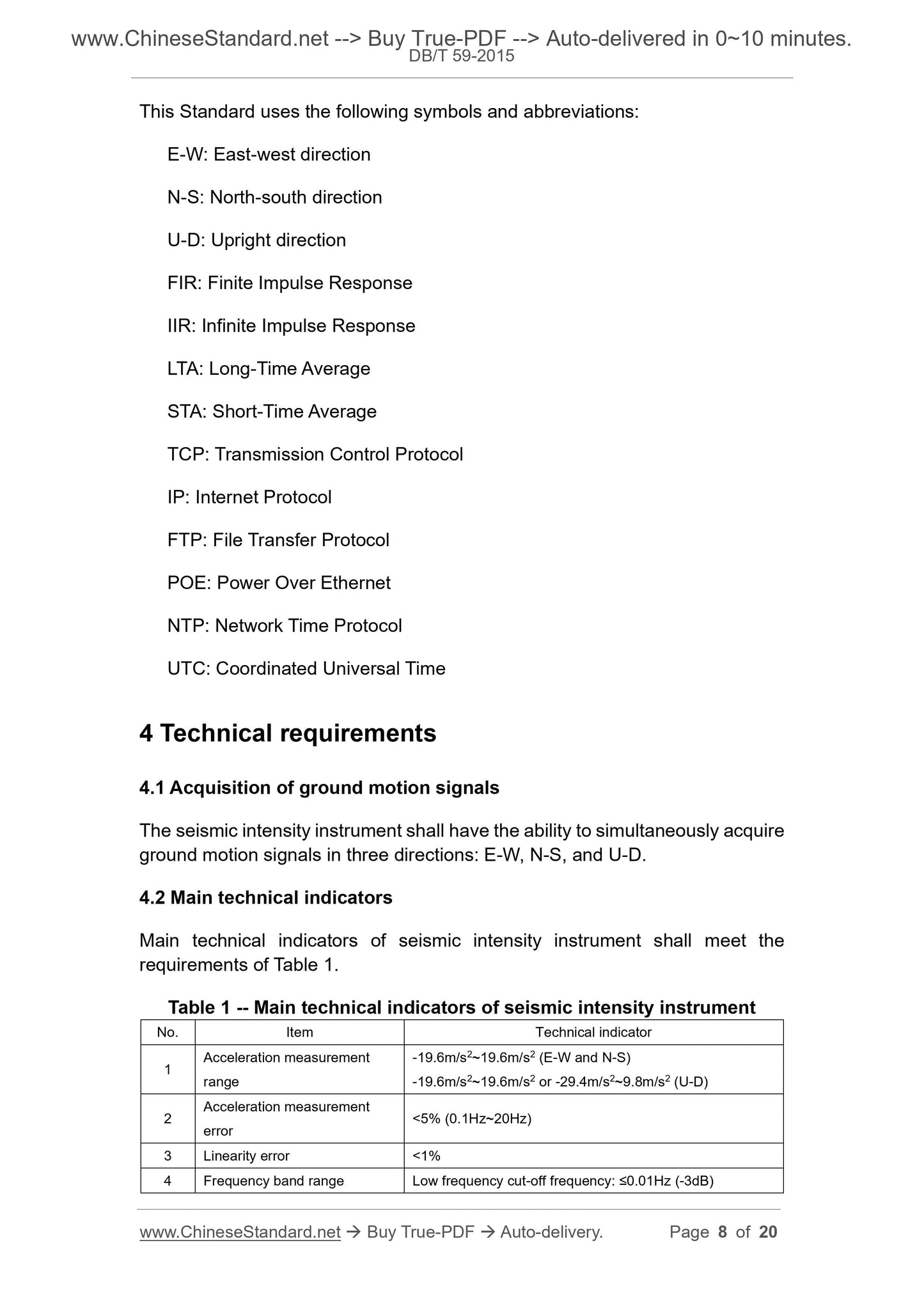 www.ChineseStandard.net --> Buy True-PDF --> Auto-delivered in 0~10 minutes.
DB/T 59-2015

This Standard uses the following symbols and abbreviations:

E-W: East-west direction

N-S: North-south direction

U-D: Upright direction

FIR: Finite Impulse Response

IIR: Infinite Impulse Response

LTA: Long-Time Average

STA: Short-Time Average

TCP: Transmission Control Protocol

IP: Internet Protocol

FTP: File Transfer Protocol

POE: Power Over Ethernet

NTP: Network Time Protocol

UTC: Coordinated Universal Time

4 Technical requirements

4.1 Acquisition of ground motion signals

The seismic intensity instrument shall have the ability to simultaneously acquire ground motion signals in three directions: E-W, N-S, and U-D.

4.2 Main technical indicators

Main technical indicators of seismic intensity instrument shall meet the requirements of Table 1.

Table 1 -- Main technical indicators of seismic intensity instrument

| No. | Item | Technical indicator |
|---|---|---|
| 1 | Acceleration measurement range | -19.6m/s$^2$~19.6m/s$^2$ (E-W and N-S) -19.6m/s$^2$~19.6m/s$^2$ or -29.4m/s$^2$~9.8m/s$^2$ (U-D) |
| 2 | Acceleration measurement error | <5% (0.1Hz~20Hz) |
| 3 | Linearity error | <1% |
| 4 | Frequency band range | Low frequency cut-off frequency: ≤0.01Hz (-3dB) |

www.ChineseStandard.net → Buy True-PDF → Auto-delivery. Page 8 of 20